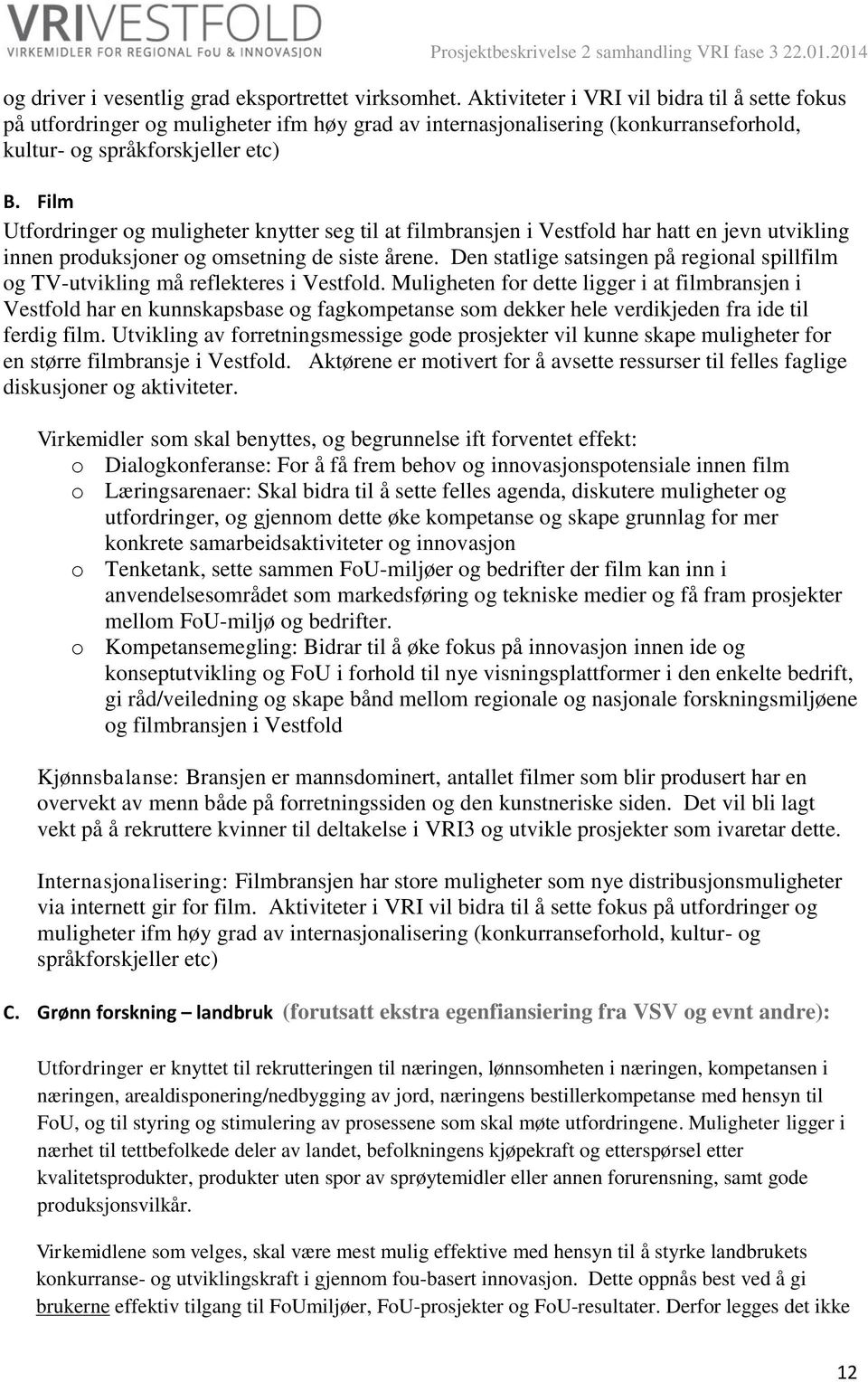 VRIVESTFOLD
VIRKEMIDLER FOR REGIONAL FoU & INNOVASJON
Prosjektbeskrivelse 2 samhandling VRI fase 3 22.01.2014

og driver i vesentlig grad eksportrettet virksomhet. Aktiviteter i VRI vil bidra til å sette fokus på utfordringer og muligheter ifm høy grad av internasjonalisering (konkurranseforhold, kultur- og språkforskjeller etc)

B. Film
Utfordringer og muligheter knytter seg til at filmbransjen i Vestfold har hatt en jevn utvikling innen produksjoner og omsetning de siste årene. Den statlige satsingen på regional spillfilm og TV-utvikling må reflekteres i Vestfold. Muligheten for dette ligger i at filmbransjen i Vestfold har en kunnskapsbase og fagkompetanse som dekker hele verdikjeden fra ide til ferdig film. Utvikling av forretningsmessige gode prosjekter vil kunne skape muligheter for en større filmbransje i Vestfold. Aktørene er motivert for å avsette ressurser til felles faglige diskusjoner og aktiviteter.

Virkemidler som skal benyttes, og begrunnelse ift forventet effekt:
o Dialogkonferanse: For å få frem behov og innovasjonspotensiale innen film
o Læringsarenaer: Skal bidra til å sette felles agenda, diskutere muligheter og utfordringer, og gjennom dette øke kompetanse og skape grunnlag for mer konkrete samarbeidsaktiviteter og innovasjon
o Tenketank, sette sammen FoU-miljøer og bedrifter der film kan inn i anvendelsesområdet som markedsføring og tekniske medier og få fram prosjekter mellom FoU-miljø og bedrifter.
o Kompetansemegling: Bidrar til å øke fokus på innovasjon innen ide og konseptutvikling og FoU i forhold til nye visningsplattformer i den enkelte bedrift, gi råd/veiledning og skape bånd mellom regionale og nasjonale forskningsmiljøene og filmbransjen i Vestfold

Kjønnsbalanse: Bransjen er mannsdominert, antallet filmer som blir produsert har en overvekt av menn både på forretningssiden og den kunstneriske siden. Det vil bli lagt vekt på å rekruttere kvinner til deltakelse i VRI3 og utvikle prosjekter som ivaretar dette.

Internasjonalisering: Filmbransjen har store muligheter som nye distribusjonsmuligheter via internett gir for film. Aktiviteter i VRI vil bidra til å sette fokus på utfordringer og muligheter ifm høy grad av internasjonalisering (konkurranseforhold, kultur- og språkforskjeller etc)

C. Grønn forskning – landbruk (forutsatt ekstra egenfiansiering fra VSV og evnt andre):

Utfordringer er knyttet til rekrutteringen til næringen, lønnsomheten i næringen, kompetansen i næringen, arealdisponering/nedbygging av jord, næringens bestillerkompetanse med hensyn til FoU, og til styring og stimulering av prosessene som skal møte utfordringene. Muligheter ligger i nærhet til tettbefolkede deler av landet, befolkningens kjøpekraft og etterspørsel etter kvalitetsprodukter, produkter uten spor av sprøytemidler eller annen forurensning, samt gode produksjonsvilkår.

Virkemidlene som velges, skal være mest mulig effektive med hensyn til å styrke landbrukets konkurranse- og utviklingskraft i gjennom fou-basert innovasjon. Dette oppnås best ved å gi brukerne effektiv tilgang til FoUmiljøer, FoU-prosjekter og FoU-resultater. Derfor legges det ikke

12